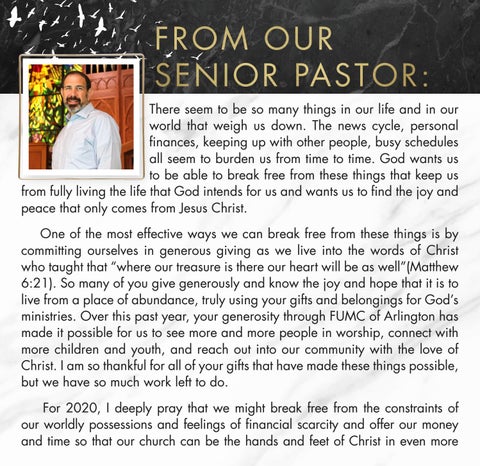 FROM OUR SENIOR PASTOR:

There seem to be so many things in our life and in our world that weigh us down. The news cycle, personal finances, keeping up with other people, busy schedules all seem to burden us from time to time. God wants us to be able to break free from these things that keep us from fully living the life that God intends for us and wants us to find the joy and peace that only comes from Jesus Christ.

One of the most effective ways we can break free from these things is by committing ourselves in generous giving as we live into the words of Christ who taught that "where our treasure is there our heart will be as well"(Matthew 6:21). So many of you give generously and know the joy and hope that it is to live from a place of abundance, truly using your gifts and belongings for God's ministries. Over this past year, your generosity through FUMC of Arlington has made it possible for us to see more and more people in worship, connect with more children and youth, and reach out into our community with the love of Christ. I am so thankful for all of your gifts that have made these things possible, but we have so much work left to do.

For 2020, I deeply pray that we might break free from the constraints of our worldly possessions and feelings of financial scarcity and offer our money and time so that our church can be the hands and feet of Christ in even more